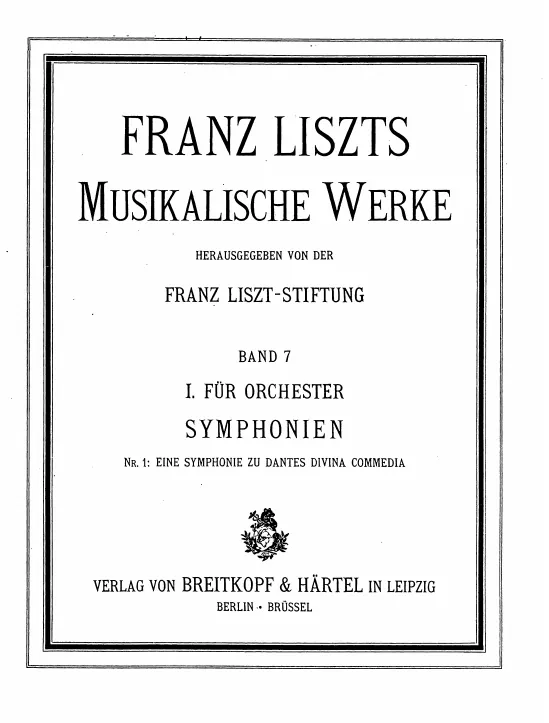 FRANZ LISZTS
MUSIKALISCHE WERKE

HERAUSGEGEBEN VON DER

FRANZ LISZT-STIFTUNG

BAND 7

I. FÜR ORCHESTER

SYMPHONIEN

NR. 1: EINE SYMPHONIE ZU DANTES DIVINA COMMEDIA

VERLAG VON BREITKOPF & HÄRTEL IN LEIPZIG
BERLIN · BRÜSSEL